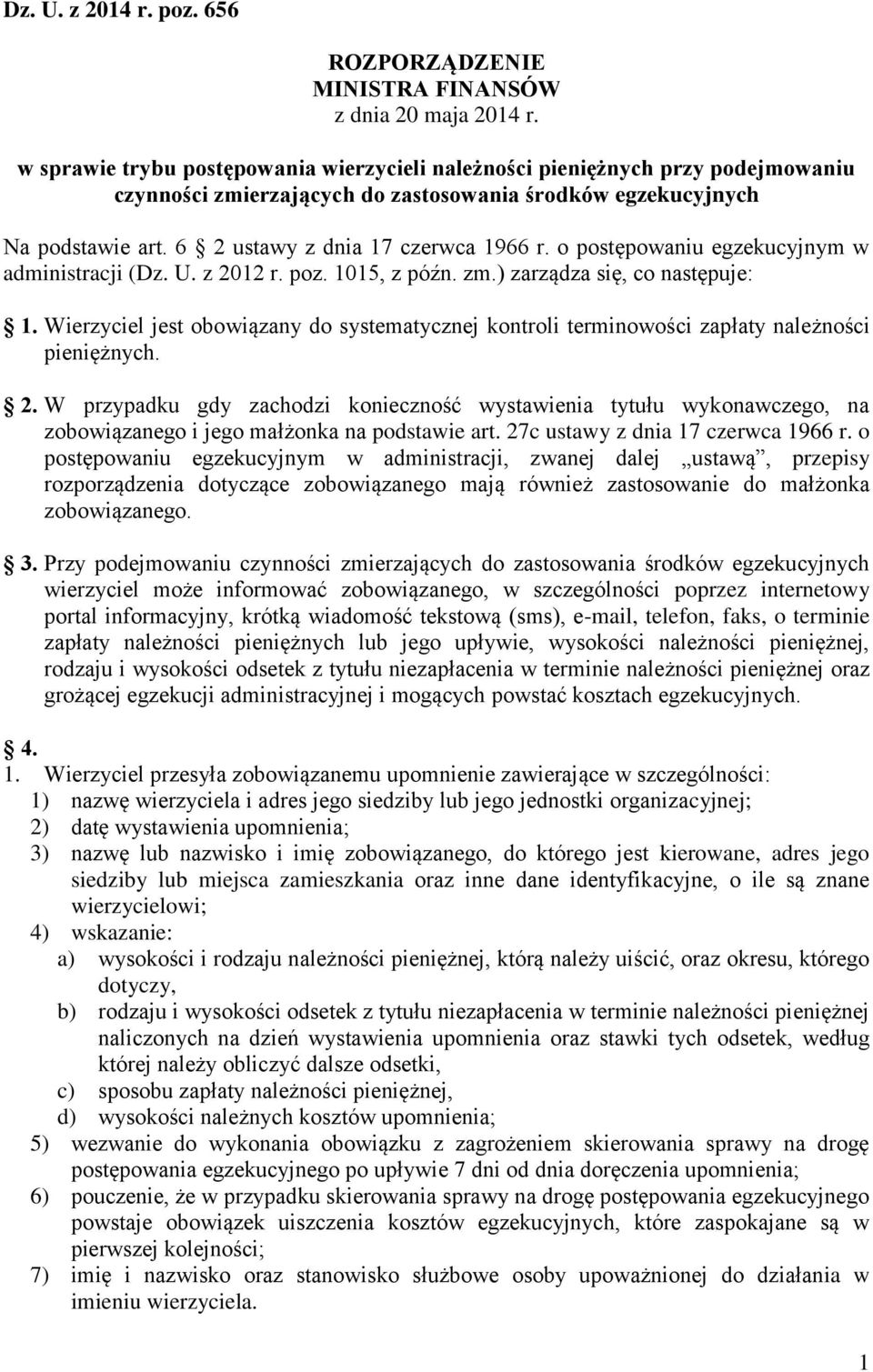 Dz. U. z 2014 r. poz. 656

ROZPORZĄDZENIE
MINISTRA FINANSÓW
z dnia 20 maja 2014 r.

w sprawie trybu postępowania wierzycieli należności pieniężnych przy podejmowaniu czynności zmierzających do zastosowania środków egzekucyjnych

Na podstawie art. 6 2 ustawy z dnia 17 czerwca 1966 r. o postępowaniu egzekucyjnym w administracji (Dz. U. z 2012 r. poz. 1015, z późn. zm.) zarządza się, co następuje:

1. Wierzyciel jest obowiązany do systematycznej kontroli terminowości zapłaty należności pieniężnych.

2. W przypadku gdy zachodzi konieczność wystawienia tytułu wykonawczego, na zobowiązanego i jego małżonka na podstawie art. 27c ustawy z dnia 17 czerwca 1966 r. o postępowaniu egzekucyjnym w administracji, zwanej dalej „ustawą”, przepisy rozporządzenia dotyczące zobowiązanego mają również zastosowanie do małżonka zobowiązanego.

3. Przy podejmowaniu czynności zmierzających do zastosowania środków egzekucyjnych wierzyciel może informować zobowiązanego, w szczególności poprzez internetowy portal informacyjny, krótką wiadomość tekstową (sms), e-mail, telefon, faks, o terminie zapłaty należności pieniężnych lub jego upływie, wysokości należności pieniężnej, rodzaju i wysokości odsetek z tytułu niezapłacenia w terminie należności pieniężnej oraz grożącej egzekucji administracyjnej i mogących powstać kosztach egzekucyjnych.

4.
1. Wierzyciel przesyła zobowiązanemu upomnienie zawierające w szczególności:
1) nazwę wierzyciela i adres jego siedziby lub jego jednostki organizacyjnej;
2) datę wystawienia upomnienia;
3) nazwę lub nazwisko i imię zobowiązanego, do którego jest kierowane, adres jego siedziby lub miejsca zamieszkania oraz inne dane identyfikacyjne, o ile są znane wierzycielowi;
4) wskazanie:
a) wysokości i rodzaju należności pieniężnej, którą należy uiścić, oraz okresu, którego dotyczy,
b) rodzaju i wysokości odsetek z tytułu niezapłacenia w terminie należności pieniężnej naliczonych na dzień wystawienia upomnienia oraz stawki tych odsetek, według której należy obliczyć dalsze odsetki,
c) sposobu zapłaty należności pieniężnej,
d) wysokości należnych kosztów upomnienia;
5) wezwanie do wykonania obowiązku z zagrożeniem skierowania sprawy na drogę postępowania egzekucyjnego po upływie 7 dni od dnia doręczenia upomnienia;
6) pouczenie, że w przypadku skierowania sprawy na drogę postępowania egzekucyjnego powstaje obowiązek uiszczenia kosztów egzekucyjnych, które zaspokajane są w pierwszej kolejności;
7) imię i nazwisko oraz stanowisko służbowe osoby upoważnionej do działania w imieniu wierzyciela.

1